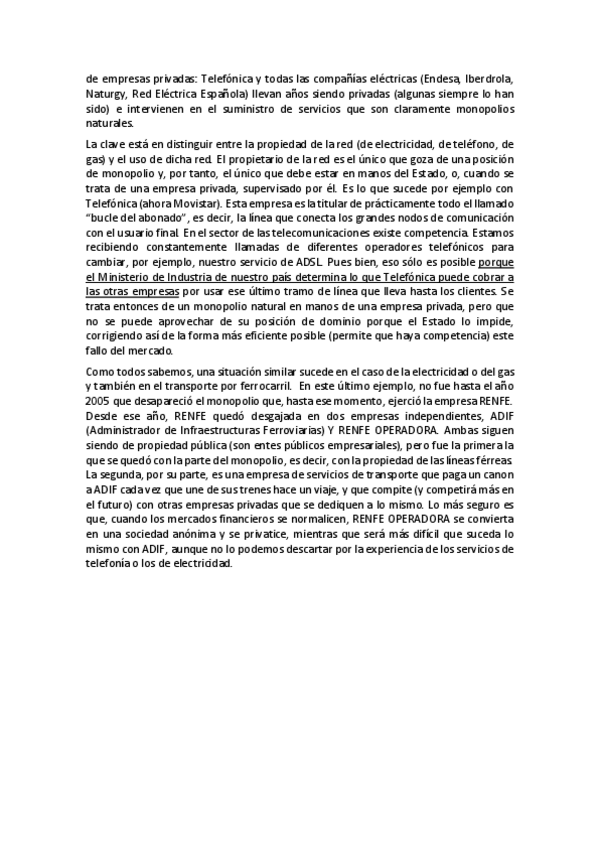 de empresas privadas: Telefónica y todas las compañías eléctricas (Endesa, Iberdrola, Naturgy, Red Eléctrica Española) llevan años siendo privadas (algunas siempre lo han sido) e intervienen en el suministro de servicios que son claramente monopolios naturales.

La clave está en distinguir entre la propiedad de la red (de electricidad, de teléfono, de gas) y el uso de dicha red. El propietario de la red es el único que goza de una posición de monopolio y, por tanto, el único que debe estar en manos del Estado, o, cuando se trata de una empresa privada, supervisado por él. Es lo que sucede por ejemplo con Telefónica (ahora Movistar). Esta empresa es la titular de prácticamente todo el llamado "bucle del abonado", es decir, la línea que conecta los grandes nodos de comunicación con el usuario final. En el sector de las telecomunicaciones existe competencia. Estamos recibiendo constantemente llamadas de diferentes operadores telefónicos para cambiar, por ejemplo, nuestro servicio de ADSL. Pues bien, eso sólo es posible porque el Ministerio de Industria de nuestro país determina lo que Telefónica puede cobrar a las otras empresas por usar ese último tramo de línea que lleva hasta los clientes. Se trata entonces de un monopolio natural en manos de una empresa privada, pero que no se puede aprovechar de su posición de dominio porque el Estado lo impide, corrigiendo así de la forma más eficiente posible (permite que haya competencia) este fallo del mercado.

Como todos sabemos, una situación similar sucede en el caso de la electricidad o del gas y también en el transporte por ferrocarril. En este último ejemplo, no fue hasta el año 2005 que desapareció el monopolio que, hasta ese momento, ejerció la empresa RENFE. Desde ese año, RENFE quedó desgajada en dos empresas independientes, ADIF (Administrador de Infraestructuras Ferroviarias) Y RENFE OPERADORA. Ambas siguen siendo de propiedad pública (son entes públicos empresariales), pero fue la primera la que se quedó con la parte del monopolio, es decir, con la propiedad de las líneas férreas. La segunda, por su parte, es una empresa de servicios de transporte que paga un canon a ADIF cada vez que une de sus trenes hace un viaje, y que compite (y competirá más en el futuro) con otras empresas privadas que se dediquen a lo mismo. Lo más seguro es que, cuando los mercados financieros se normalicen, RENFE OPERADORA se convierta en una sociedad anónima y se privatice, mientras que será más difícil que suceda lo mismo con ADIF, aunque no lo podemos descartar por la experiencia de los servicios de telefonía o los de electricidad.